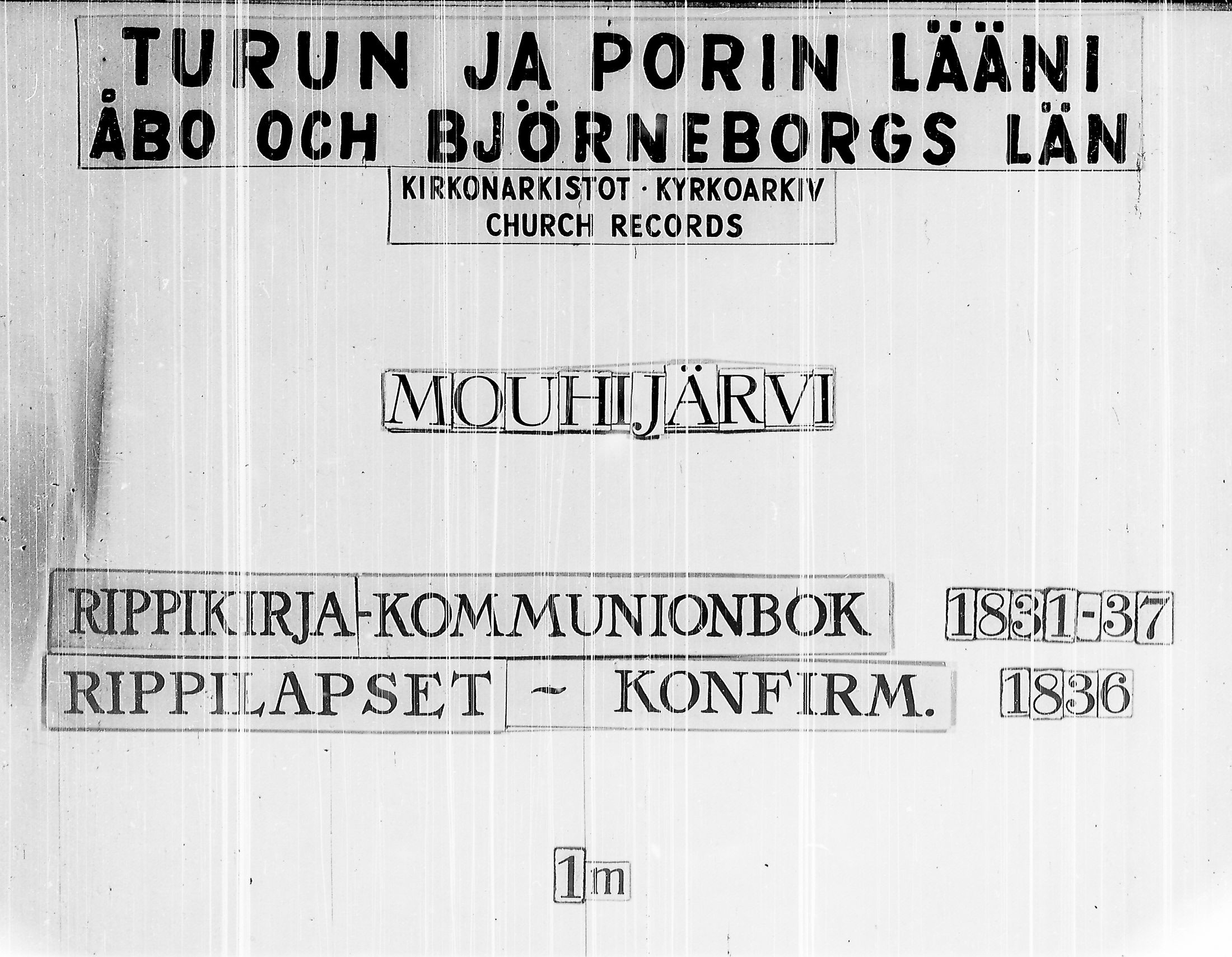 TURUN JA PORIN LÄÄNI
ÅBO OCH BJÖRNEBORGS LÄN

KIRKONARKISTOT · KYRKOARKIV
CHURCH RECORDS

MOUHIJÄRVI

RIPPIKIRJA-KOMMUNIONBOK 1831-37
RIPPILAPSET - KONFIRM. 1836

1m